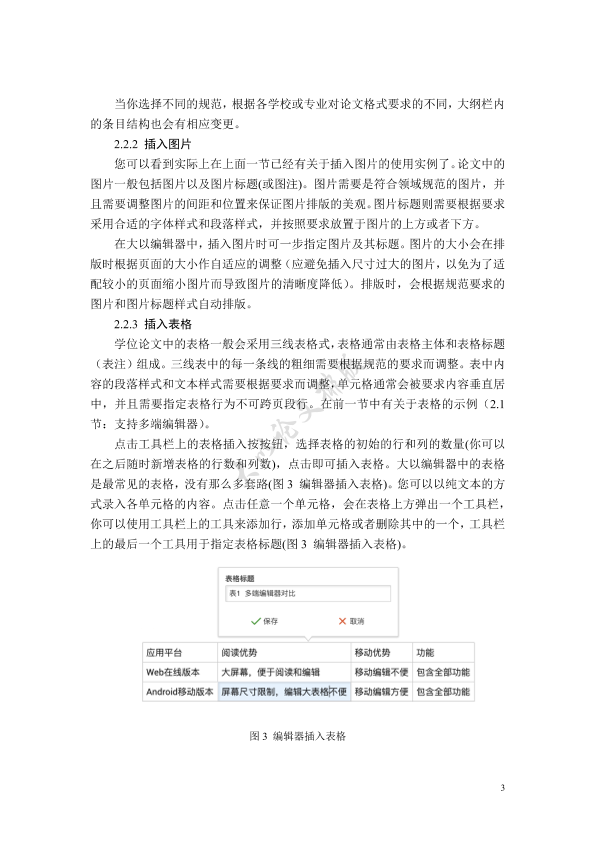 当你选择不同的规范，根据各学校或专业对论文格式要求的不同，大纲栏内的条目结构也会有相应变更。

2.2.2 插入图片

您可以看到实际上在上面一节已经有关于插入图片的使用实例了。论文中的图片一般包括图片以及图片标题(或图注)。图片需要是符合领域规范的图片，并且需要调整图片的间距和位置来保证图片排版的美观。图片标题则需要根据要求采用合适的字体样式和段落样式，并按照要求放置于图片的上方或者下方。

在大以编辑器中，插入图片时可一步指定图片及其标题。图片的大小会在排版时根据页面的大小作自适应的调整（应避免插入尺寸过大的图片，以免为了适配较小的页面缩小图片而导致图片的清晰度降低）。排版时，会根据规范要求的图片和图片标题样式自动排版。

2.2.3 插入表格

学位论文中的表格一般会采用三线表格式，表格通常由表格主体和表格标题（表注）组成。三线表中的每一条线的粗细需要根据规范的要求而调整。表中内容的段落样式和文本样式需要根据要求而调整，单元格通常会被要求内容垂直居中，并且需要指定表格行为不可跨页段行。在前一节中有关于表格的示例（2.1节：支持多端编辑器）。

点击工具栏上的表格插入按按钮，选择表格的初始的行和列的数量(你可以在之后随时新增表格的行数和列数)，点击即可插入表格。大以编辑器中的表格是最常见的表格，没有那么多套路(图 3 编辑器插入表格)。您可以以纯文本的方式录入各单元格的内容。点击任意一个单元格，会在表格上方弹出一个工具栏，你可以使用工具栏上的工具来添加行，添加单元格或者删除其中的一个，工具栏上的最后一个工具用于指定表格标题(图 3 编辑器插入表格)。

表格标题
表1 多端编辑器对比
保存 取消

| 应用平台 | 阅读优势 | 移动优势 | 功能 |
|---|---|---|---|
| Web在线版本 | 大屏幕，便于阅读和编辑 | 移动编辑不便 | 包含全部功能 |
| Android移动版本 | 屏幕尺寸限制，编辑大表格不便 | 移动编辑方便 | 包含全部功能 |

图 3 编辑器插入表格

3